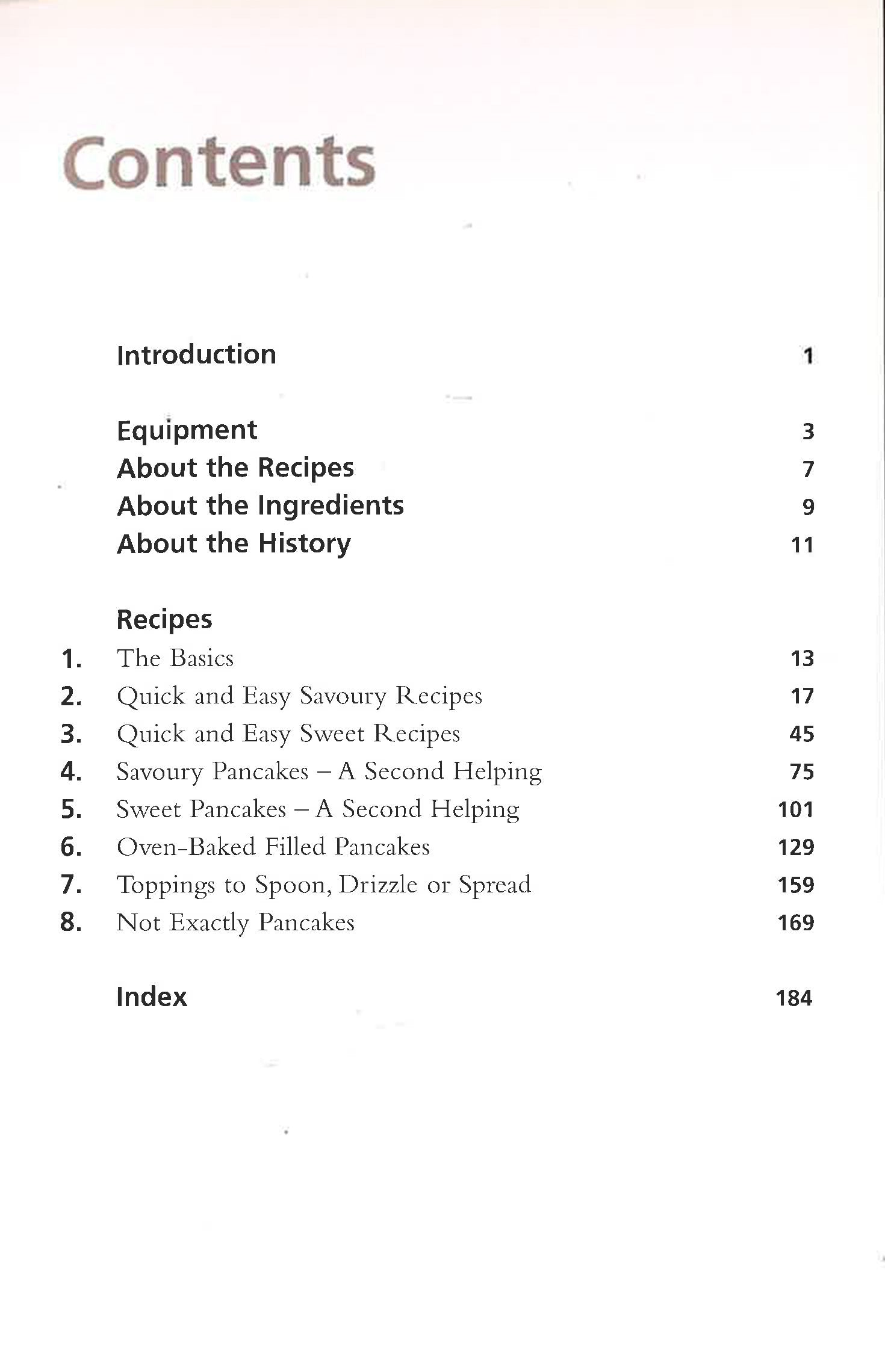 Contents

Introduction 1

Equipment 3
About the Recipes 7
About the Ingredients 9
About the History 11

Recipes
1. The Basics 13
2. Quick and Easy Savoury Recipes 17
3. Quick and Easy Sweet Recipes 45
4. Savoury Pancakes – A Second Helping 75
5. Sweet Pancakes – A Second Helping 101
6. Oven-Baked Filled Pancakes 129
7. Toppings to Spoon, Drizzle or Spread 159
8. Not Exactly Pancakes 169

Index 184